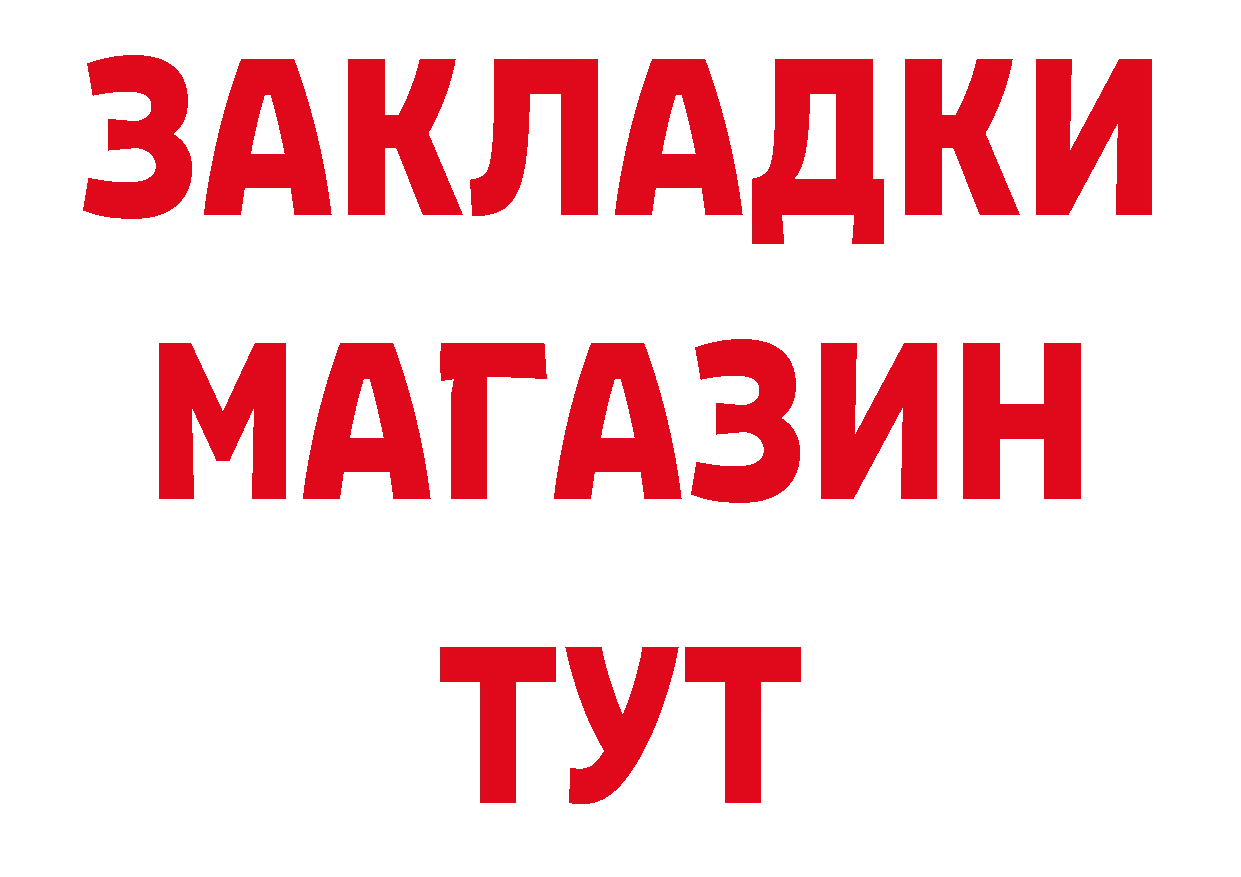 ЗАКЛАДКИ
МАГАЗИН
ТУТ